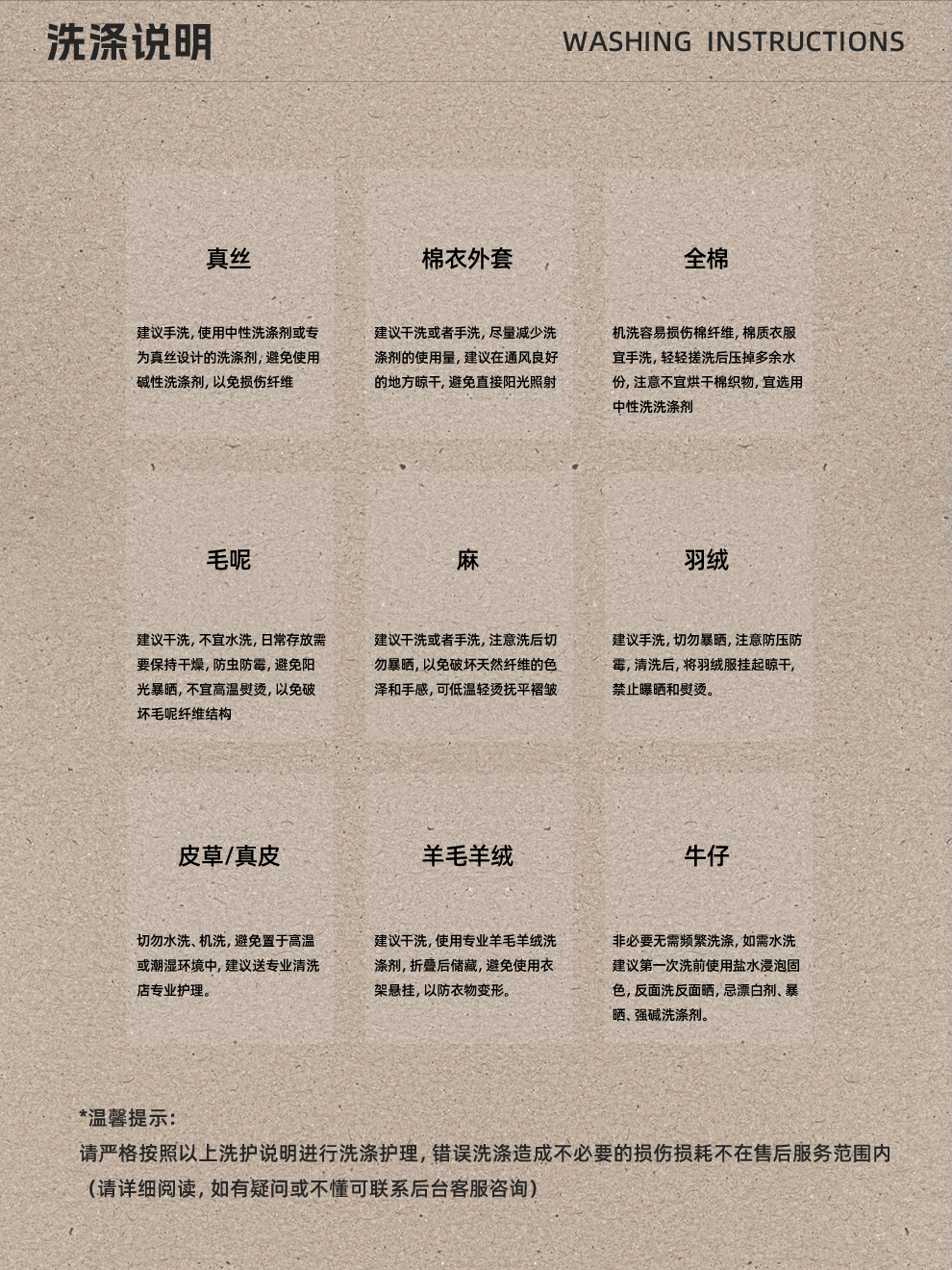 洗涤说明

WASHING INSTRUCTIONS

真丝

建议手洗，使用中性洗涤剂或专为真丝设计的洗涤剂，避免使用碱性洗涤剂，以免损伤纤维

棉衣外套

建议干洗或者手洗，尽量减少洗涤剂的使用量，建议在通风良好的地方晾干，避免直接阳光照射

全棉

机洗容易损伤棉纤维，棉质衣服宜手洗，轻轻搓洗后压掉多余水份，注意不宜烘干棉织物，宜选用中性洗洗涤剂

毛呢

建议干洗，不宜水洗，日常存放需要保持干燥，防虫防霉，避免阳光暴晒，不宜高温熨烫，以免破坏毛呢纤维结构

麻

建议干洗或者手洗，注意洗后切勿暴晒，以免破坏天然纤维的色泽和手感，可低温轻烫抚平褶皱

羽绒

建议手洗，切勿暴晒，注意防压防霉，清洗后，将羽绒服挂起晾干，禁止曝晒和熨烫。

皮草/真皮

切勿水洗、机洗，避免置于高温或潮湿环境中，建议送专业清洗店专业护理。

羊毛羊绒

建议干洗，使用专业羊毛羊绒洗涤剂，折叠后储藏，避免使用衣架悬挂，以防衣物变形。

牛仔

非必要无需频繁洗涤，如需水洗建议第一次洗前使用盐水浸泡固色，反面洗反面晒，忌漂白剂、暴晒、强碱洗涤剂。

*温馨提示：
请严格按照以上洗护说明进行洗涤护理，错误洗涤造成不必要的损伤损耗不在售后服务范围内
（请详细阅读，如有疑问或不懂可联系后台客服咨询）